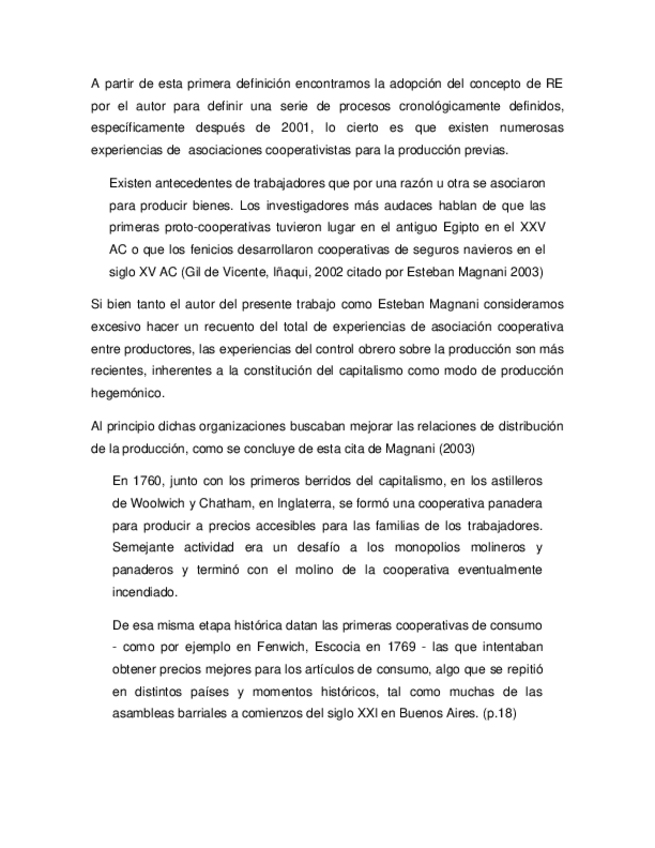 A partir de esta primera definición encontramos la adopción del concepto de RE por el autor para definir una serie de procesos cronológicamente definidos, específicamente después de 2001, lo cierto es que existen numerosas experiencias de asociaciones cooperativistas para la producción previas.

Existen antecedentes de trabajadores que por una razón u otra se asociaron para producir bienes. Los investigadores más audaces hablan de que las primeras proto-cooperativas tuvieron lugar en el antiguo Egipto en el XXV AC o que los fenicios desarrollaron cooperativas de seguros navieros en el siglo XV AC (Gil de Vicente, Iñaqui, 2002 citado por Esteban Magnani 2003)

Si bien tanto el autor del presente trabajo como Esteban Magnani consideramos excesivo hacer un recuento del total de experiencias de asociación cooperativa entre productores, las experiencias del control obrero sobre la producción son más recientes, inherentes a la constitución del capitalismo como modo de producción hegemónico.

Al principio dichas organizaciones buscaban mejorar las relaciones de distribución de la producción, como se concluye de esta cita de Magnani (2003)

En 1760, junto con los primeros berridos del capitalismo, en los astilleros de Woolwich y Chatham, en Inglaterra, se formó una cooperativa panadera para producir a precios accesibles para las familias de los trabajadores. Semejante actividad era un desafío a los monopolios molineros y panaderos y terminó con el molino de la cooperativa eventualmente incendiado.

De esa misma etapa histórica datan las primeras cooperativas de consumo - como por ejemplo en Fenwich, Escocia en 1769 - las que intentaban obtener precios mejores para los artículos de consumo, algo que se repitió en distintos países y momentos históricos, tal como muchas de las asambleas barriales a comienzos del siglo XXI en Buenos Aires. (p.18)